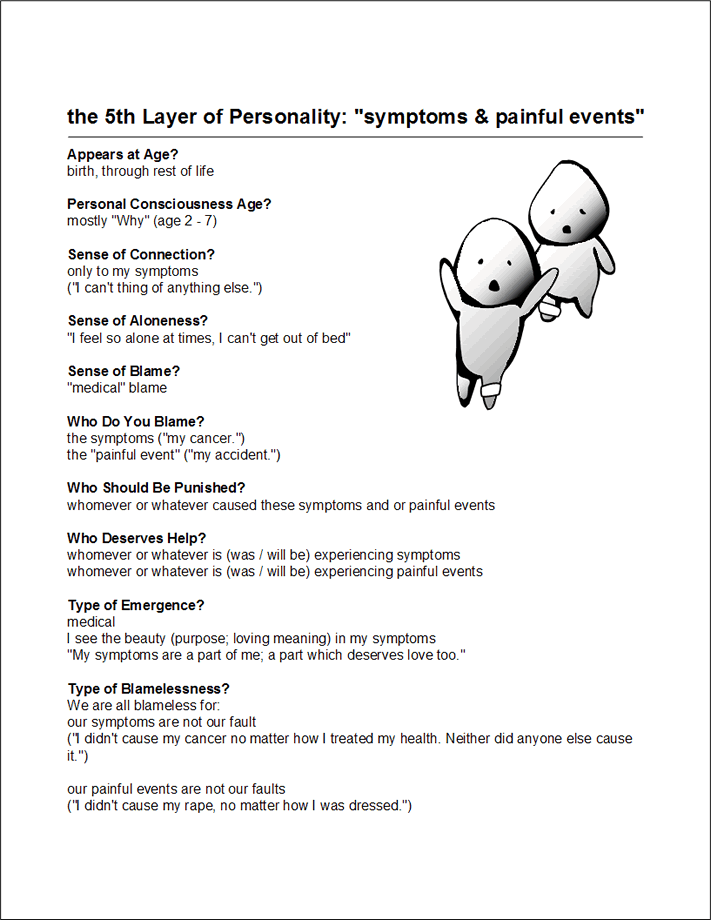 the 5th Layer of Personality: "symptoms & painful events"

Appears at Age?
birth, through rest of life

Personal Consciousness Age?
mostly "Why" (age 2 - 7)

Sense of Connection?
only to my symptoms
("I can't thing of anything else.")

Sense of Aloneness?
"I feel so alone at times, I can't get out of bed"

Sense of Blame?
"medical" blame

Who Do You Blame?
the symptoms ("my cancer.")
the "painful event" ("my accident.")

Who Should Be Punished?
whomever or whatever caused these symptoms and or painful events

Who Deserves Help?
whomever or whatever is (was / will be) experiencing symptoms
whomever or whatever is (was / will be) experiencing painful events

Type of Emergence?
medical
I see the beauty (purpose; loving meaning) in my symptoms
"My symptoms are a part of me; a part which deserves love too."

Type of Blamelessness?
We are all blameless for:
our symptoms are not our fault
("I didn't cause my cancer no matter how I treated my health. Neither did anyone else cause it.")

our painful events are not our faults
("I didn't cause my rape, no matter how I was dressed.")